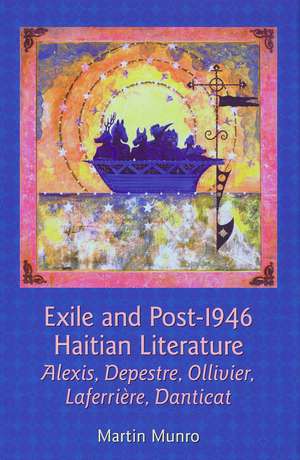 Exile and Post-1946 Haitian Literature
Alexis, Depestre, Ollivier, Laferrière, Danticat

Martin Munro